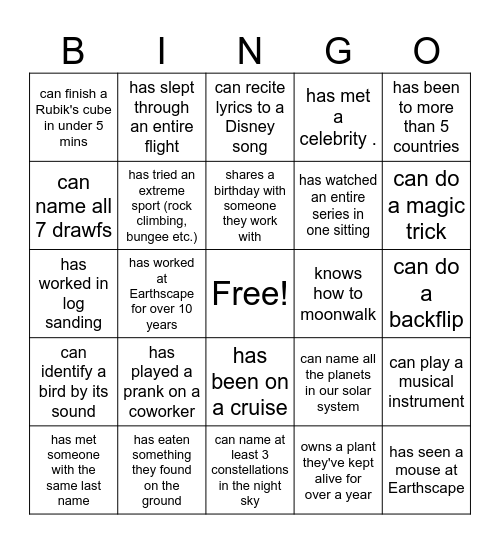 | B | I | N | G | O |
|---|---|---|---|---|
| can finish a Rubik's cube in under 5 mins | has slept through an entire flight | can recite lyrics to a Disney song | has met a celebrity . | has been to more than 5 countries |
| can name all 7 drawfs | has tried an extreme sport (rock climbing, bungee etc.) | shares a birthday with someone they work with | has watched an entire series in one sitting | can do a magic trick |
| has worked in log sanding | has worked at Earthscape for over 10 years | Free! | knows how to moonwalk | can do a backflip |
| can identify a bird by its sound | has played a prank on a coworker | has been on a cruise | can name all the planets in our solar system | can play a musical instrument |
| has met someone with the same last name | has eaten something they found on the ground | can name at least 3 constellations in the night sky | owns a plant they've kept alive for over a year | has seen a mouse at Earthscape |